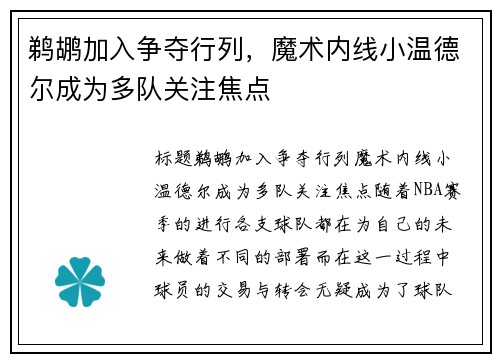 鹈鹕加入争夺行列，魔术内线小温德尔成为多队关注焦点

标题鹈鹕加入争夺行列魔术内线小温德尔成为多队关注焦点随着NBA赛季的进行各支球队都在为自己的未来做着不同的部署而在这一过程中球员的交易与转会无疑成为了球队